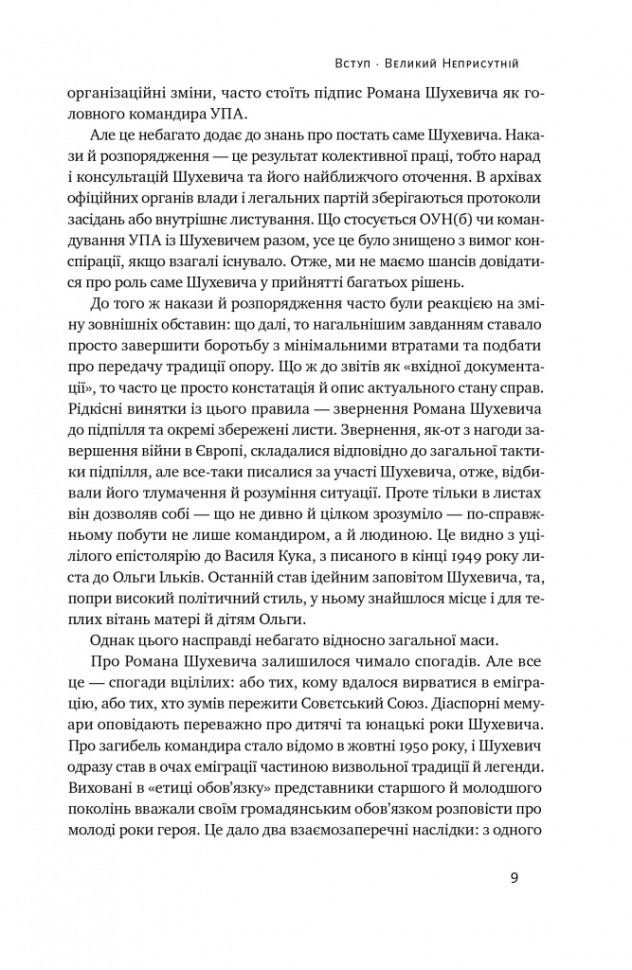 Вступ · Великий Неприсутній

організаційні зміни, часто стоїть підпис Романа Шухевича як головного командира УПА.

Але це небагато додає до знань про постать саме Шухевича. Накази й розпорядження — це результат колективної праці, тобто нарад і консультацій Шухевича та його найближчого оточення. В архівах офіційних органів влади і легальних партій зберігаються протоколи засідань або внутрішнє листування. Що стосується ОУН(б) чи командування УПА із Шухевичем разом, усе це було знищено з вимог конспірації, якщо взагалі існувало. Отже, ми не маємо шансів довідатися про роль саме Шухевича у прийнятті багатьох рішень.

До того ж накази й розпорядження часто були реакцією на зміну зовнішніх обставин: що далі, то нагальнішим завданням ставало просто завершити боротьбу з мінімальними втратами та подбати про передачу традиції опору. Що ж до звітів як «вхідної документації», то часто це просто констатація й опис актуального стану справ. Рідкісні винятки із цього правила — звернення Романа Шухевича до підпілля та окремі збережені листи. Звернення, як-от з нагоди завершення війни в Європі, складалися відповідно до загальної тактики підпілля, але все-таки писалися за участі Шухевича, отже, відбивали його тлумачення й розуміння ситуації. Проте тільки в листах він дозволяв собі — що не дивно й цілком зрозуміло — по-справжньому побути не лише командиром, а й людиною. Це видно з уцілілого епістолярію до Василя Кука, з писаного в кінці 1949 року листа до Ольги Ільків. Останній став ідейним заповітом Шухевича, та, попри високий політичний стиль, у ньому знайшлося місце і для теплих вітань матері й дітям Ольги.

Однак цього насправді небагато відносно загальної маси.

Про Романа Шухевича залишилося чимало спогадів. Але все це — спогади вцілілих: або тих, кому вдалося вирватися в еміграцію, або тих, хто зумів пережити Совєтський Союз. Діаспорні мемуари оповідають переважно про дитячі та юнацькі роки Шухевича. Про загибель командира стало відомо в жовтні 1950 року, і Шухевич одразу став в очах еміграції частиною визвольної традиції й легенди. Виховані в «етиці обов'язку» представники старшого й молодшого поколінь вважали своїм громадянським обов'язком розповісти про молоді роки героя. Це дало два взаємозаперечні наслідки: з одного

9